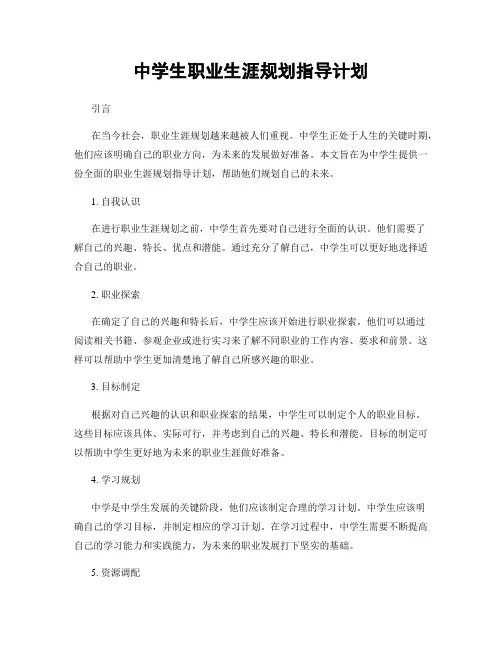 中学生职业生涯规划指导计划

引言

在当今社会，职业生涯规划越来越被人们重视。中学生正处于人生的关键时期，他们应该明确自己的职业方向，为未来的发展做好准备。本文旨在为中学生提供一份全面的职业生涯规划指导计划，帮助他们规划自己的未来。

1. 自我认识

在进行职业生涯规划之前，中学生首先要对自己进行全面的认识。他们需要了解自己的兴趣、特长、优点和潜能。通过充分了解自己，中学生可以更好地选择适合自己的职业。

2. 职业探索

在确定了自己的兴趣和特长后，中学生应该开始进行职业探索。他们可以通过阅读相关书籍、参观企业或进行实习来了解不同职业的工作内容、要求和前景。这样可以帮助中学生更加清楚地了解自己所感兴趣的职业。

3. 目标制定

根据对自己兴趣的认识和职业探索的结果，中学生可以制定个人的职业目标。这些目标应该具体、实际可行，并考虑到自己的兴趣、特长和潜能。目标的制定可以帮助中学生更好地为未来的职业生涯做好准备。

4. 学习规划

中学是中学生发展的关键阶段，他们应该制定合理的学习计划。中学生应该明确自己的学习目标，并制定相应的学习计划。在学习过程中，中学生需要不断提高自己的学习能力和实践能力，为未来的职业发展打下坚实的基础。

5. 资源调配